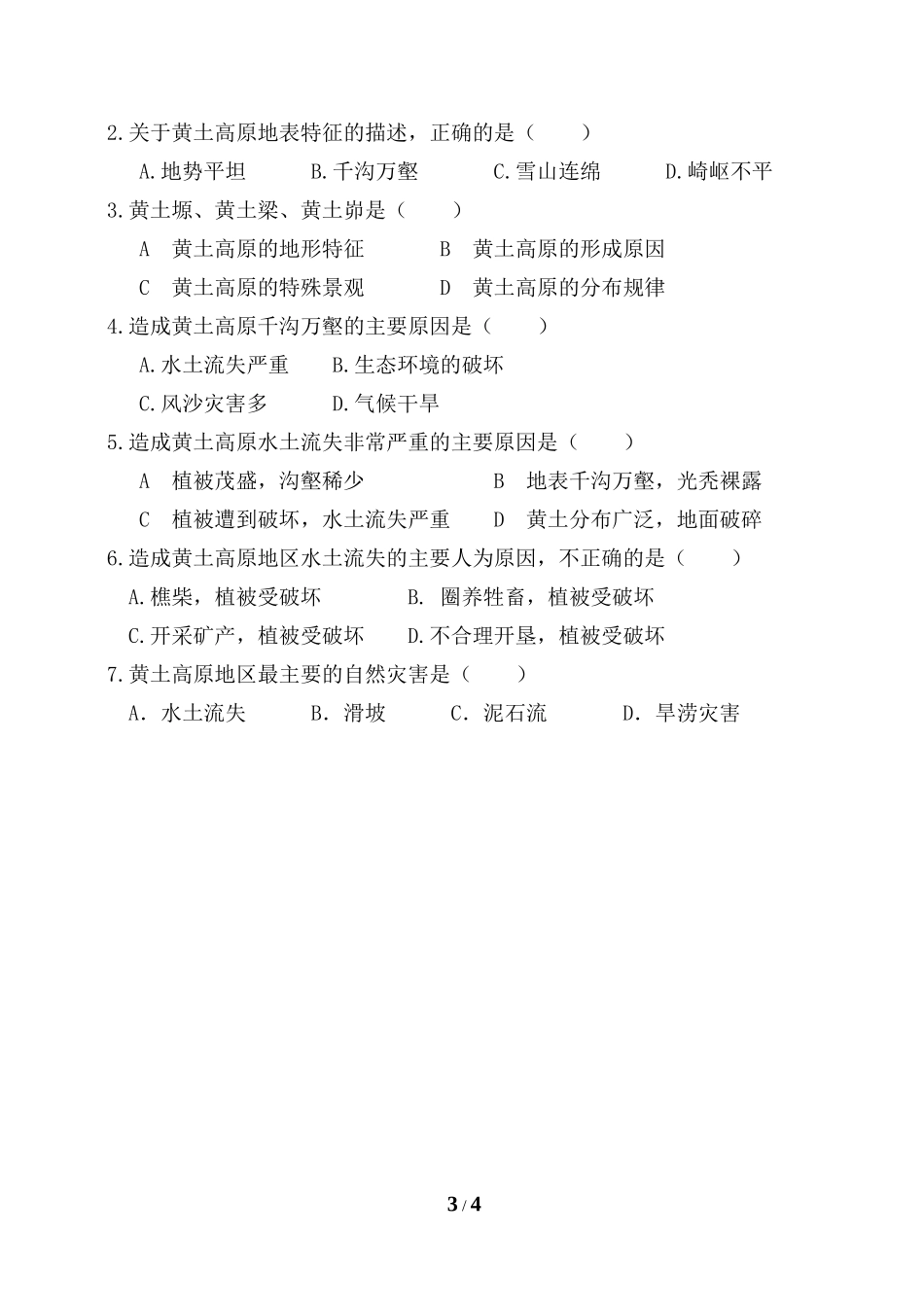 2.关于黄土高原地表特征的描述，正确的是（　　）

A.地势平坦　　B.千沟万壑　　C.雪山连绵　　D.崎岖不平

3.黄土塬、黄土梁、黄土峁是（　　）

A　黄土高原的地形特征　　B　黄土高原的形成原因

C　黄土高原的特殊景观　　D　黄土高原的分布规律

4.造成黄土高原千沟万壑的主要原因是（　　）

A.水土流失严重　　B.生态环境的破坏

C.风沙灾害多　　D.气候干旱

5.造成黄土高原水土流失非常严重的主要原因是（　　）

A　植被茂盛，沟壑稀少　　B　地表千沟万壑，光秃裸露

C　植被遭到破坏，水土流失严重　　D　黄土分布广泛，地面破碎

6.造成黄土高原地区水土流失的主要人为原因，不正确的是（　　）

A.樵柴，植被受破坏　　B. 圈养牲畜，植被受破坏

C.开采矿产，植被受破坏　　D.不合理开垦，植被受破坏

7.黄土高原地区最主要的自然灾害是（　　）

A. 水土流失　　B. 滑坡　　C. 泥石流　　D. 旱涝灾害

3 / 4